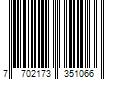 7 702173 351066